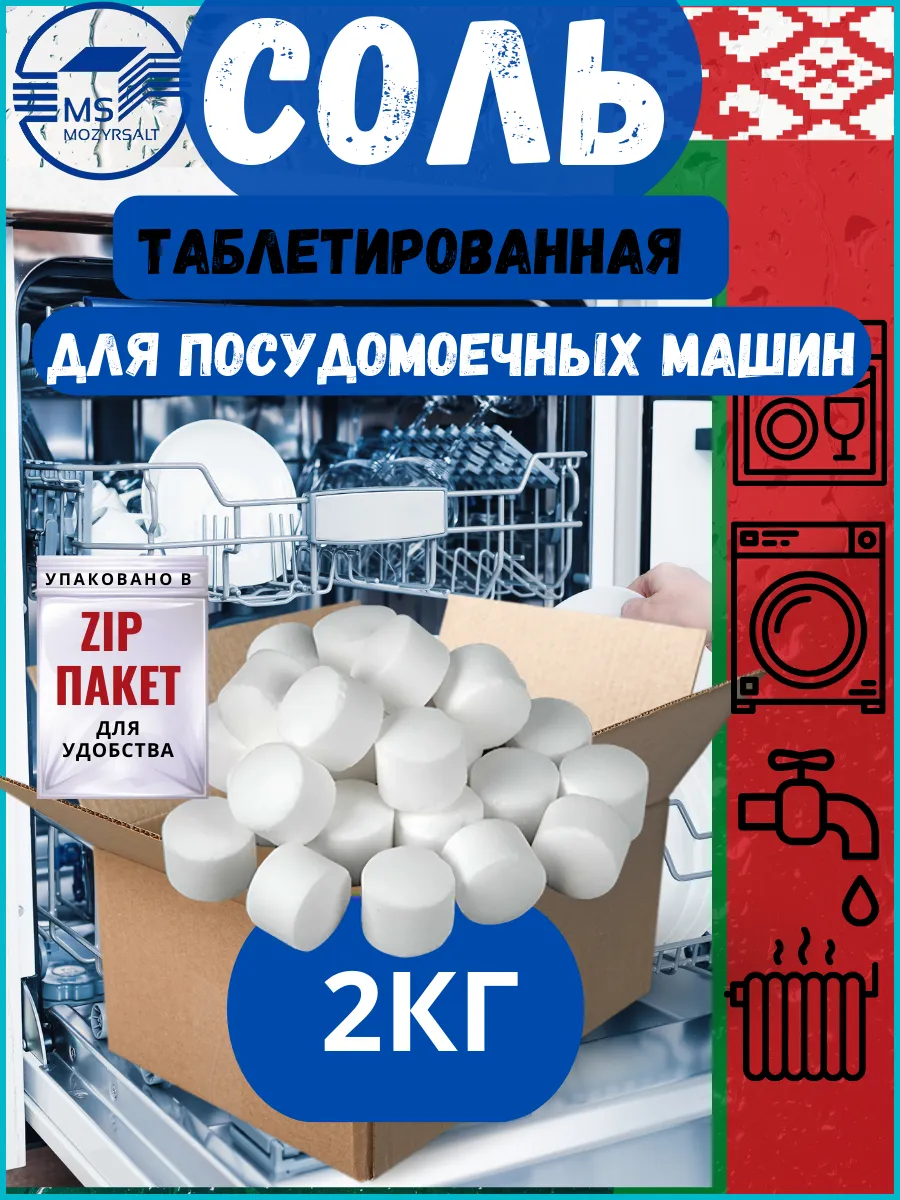 MS
MOZYRSALT

СОЛЬ

ТАБЛЕТИРОВАННАЯ

ДЛЯ ПОСУДОМОЕЧНЫХ МАШИН

УПАКОВАНО В
ZIP
ПАКЕТ
ДЛЯ
УДОБСТВА

2КГ